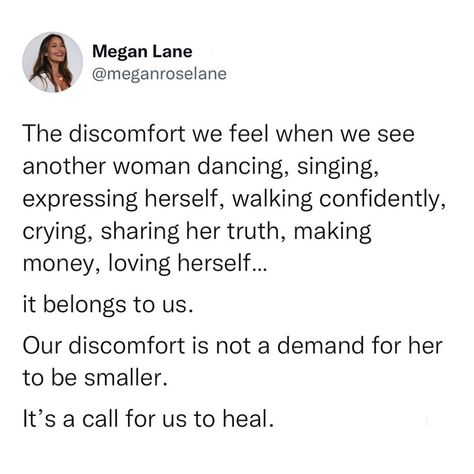 Megan Lane
@meganroselane

The discomfort we feel when we see another woman dancing, singing, expressing herself, walking confidently, crying, sharing her truth, making money, loving herself...

it belongs to us.

Our discomfort is not a demand for her to be smaller.

It's a call for us to heal.